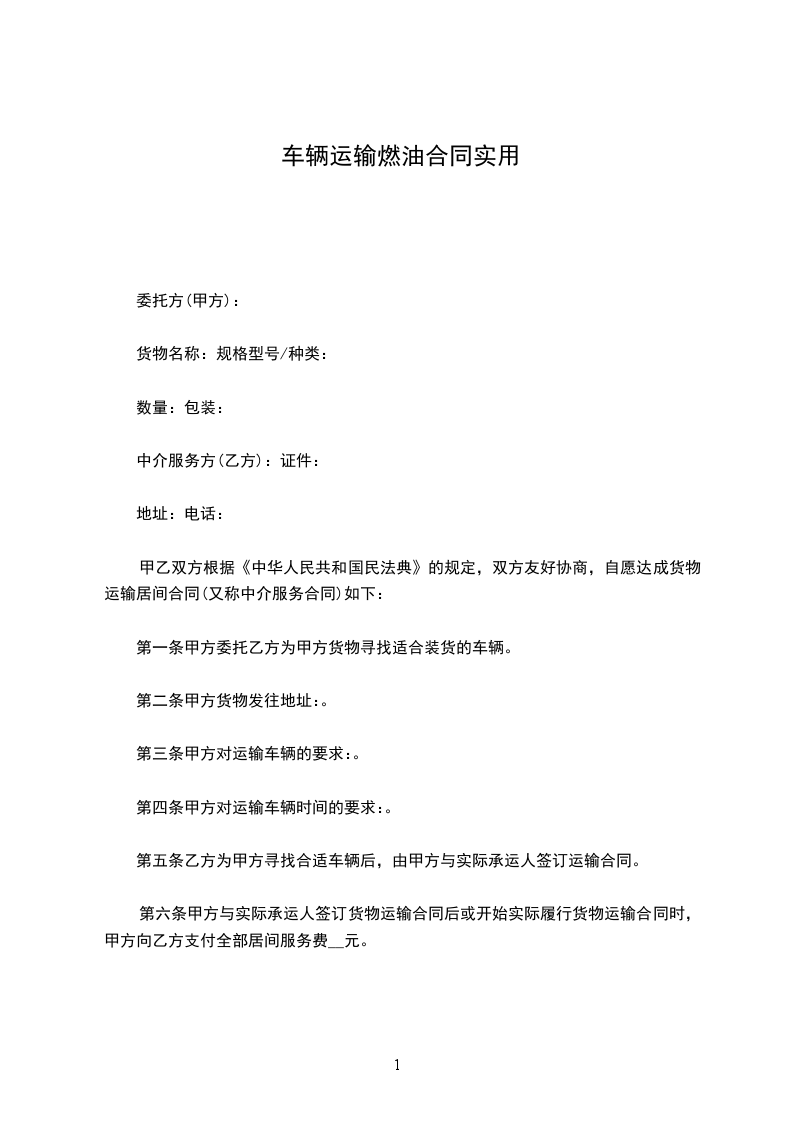 车辆运输燃油合同实用

委托方(甲方)：

货物名称：规格型号/种类：

数量：包装：

中介服务方(乙方)：证件：

地址：电话：

甲乙双方根据《中华人民共和国民法典》的规定，双方友好协商，自愿达成货物运输居间合同(又称中介服务合同)如下：

第一条甲方委托乙方为甲方货物寻找适合装货的车辆。

第二条甲方货物发往地址:。

第三条甲方对运输车辆的要求:。

第四条甲方对运输车辆时间的要求:。

第五条乙方为甲方寻找合适车辆后，由甲方与实际承运人签订运输合同。

第六条甲方与实际承运人签订货物运输合同后或开始实际履行货物运输合同时，甲方向乙方支付全部居间服务费__元。

1